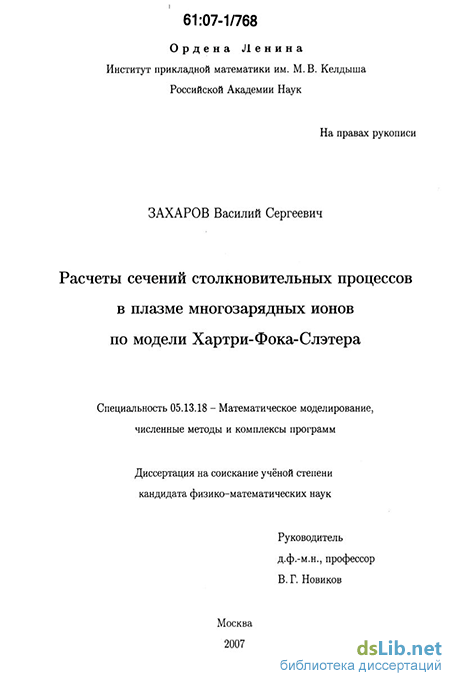 61:07-1/768

Ордена Ленина
Институт прикладной математики им. М. В. Келдыша
Российской Академии Наук

На правах рукописи

ЗАХАРОВ Василий Сергеевич

Расчеты сечений столкновительных процессов
в плазме многозарядных ионов
по модели Хартри-Фока-Слэтера

Специальность 05.13.18 – Математическое моделирование,
численные методы и комплексы программ

Диссертация на соискание учёной степени
кандидата физико-математических наук

Руководитель
д.ф.-м.н., профессор
В. Г. Новиков

Москва
2007

dsLib.net
библиотека диссертаций